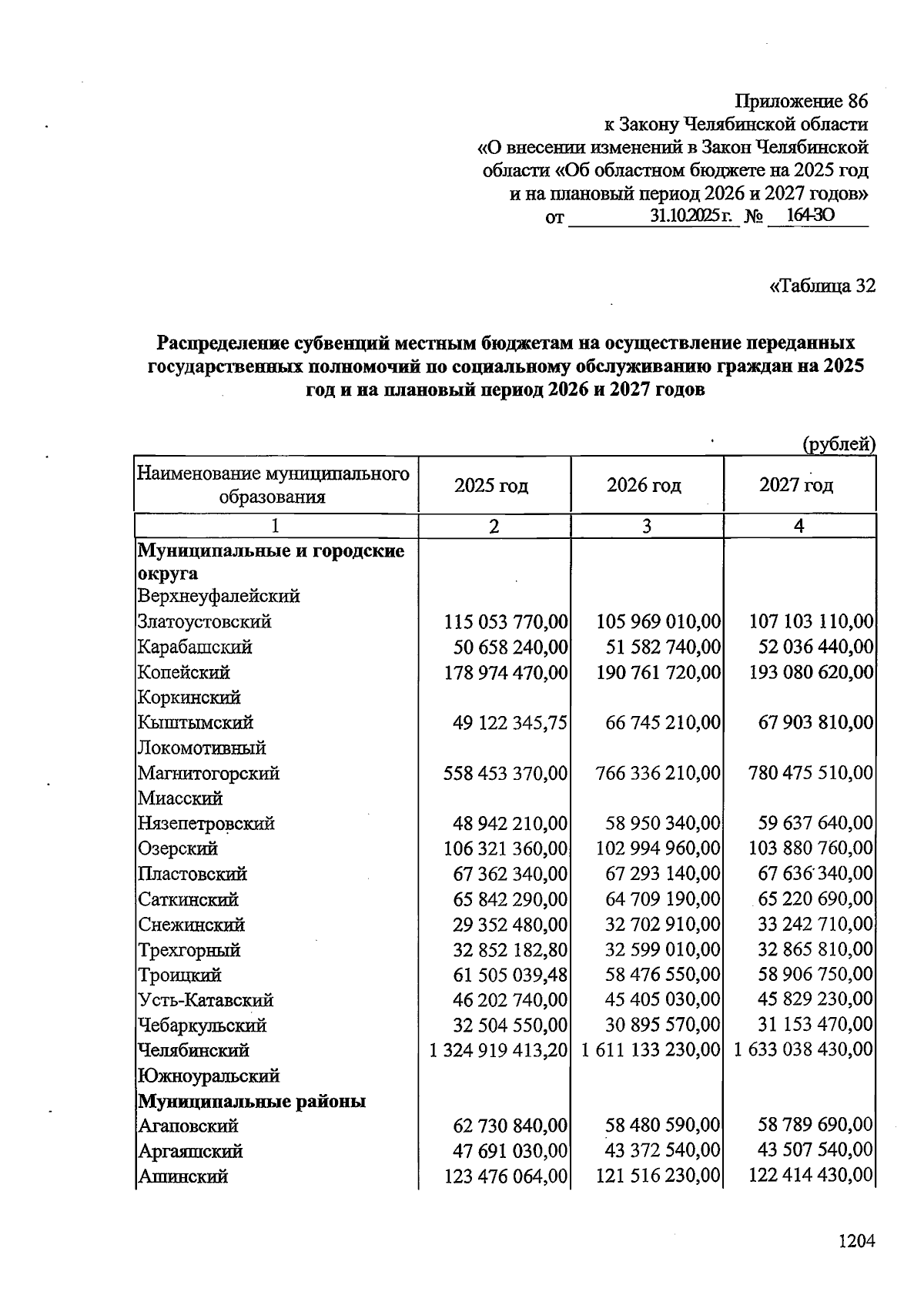 Приложение 86
к Закону Челябинской области
«О внесении изменений в Закон Челябинской области «Об областном бюджете на 2025 год и на плановый период 2026 и 2027 годов»
от 31.10.2025 г. № 164-ЗО

«Таблица 32

Распределение субвенций местным бюджетам на осуществление переданных государственных полномочий по социальному обслуживанию граждан на 2025 год и на плановый период 2026 и 2027 годов

(рублей)

| Наименование муниципального образования | 2025 год | 2026 год | 2027 год |
|---|---|---|---|
| 1 | 2 | 3 | 4 |
| Муниципальные и городские округа | | | |
| Верхнеуфалейский | | | |
| Златоустовский | 115 053 770,00 | 105 969 010,00 | 107 103 110,00 |
| Карабашский | 50 658 240,00 | 51 582 740,00 | 52 036 440,00 |
| Копейский | 178 974 470,00 | 190 761 720,00 | 193 080 620,00 |
| Коркинский | | | |
| Кыштымский | 49 122 345,75 | 66 745 210,00 | 67 903 810,00 |
| Локомотивный | | | |
| Магнитогорский | 558 453 370,00 | 766 336 210,00 | 780 475 510,00 |
| Миасский | | | |
| Нязепетровский | 48 942 210,00 | 58 950 340,00 | 59 637 640,00 |
| Озерский | 106 321 360,00 | 102 994 960,00 | 103 880 760,00 |
| Пластовский | 67 362 340,00 | 67 293 140,00 | 67 636 340,00 |
| Саткинский | 65 842 290,00 | 64 709 190,00 | 65 220 690,00 |
| Снежинский | 29 352 480,00 | 32 702 910,00 | 33 242 710,00 |
| Трехгорный | 32 852 182,80 | 32 599 010,00 | 32 865 810,00 |
| Троицкий | 61 505 039,48 | 58 476 550,00 | 58 906 750,00 |
| Усть-Катавский | 46 202 740,00 | 45 405 030,00 | 45 829 230,00 |
| Чебаркульский | 32 504 550,00 | 30 895 570,00 | 31 153 470,00 |
| Челябинский | 1 324 919 413,20 | 1 611 133 230,00 | 1 633 038 430,00 |
| Южноуральский | | | |
| Муниципальные районы | | | |
| Агаповский | 62 730 840,00 | 58 480 590,00 | 58 789 690,00 |
| Аргаяшский | 47 691 030,00 | 43 372 540,00 | 43 507 540,00 |
| Ашинский | 123 476 064,00 | 121 516 230,00 | 122 414 430,00 |

1204